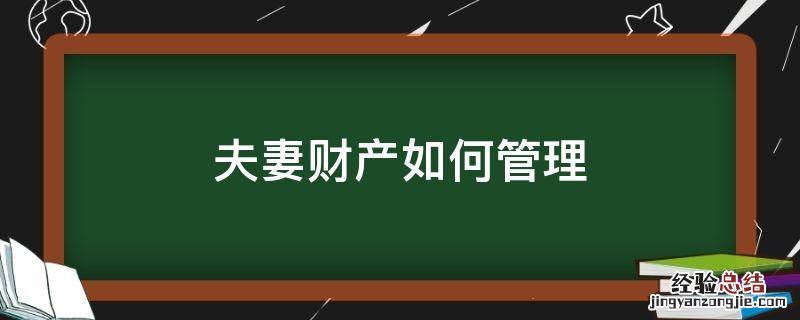 夫妻财产如何管理

经验总结
jingyanzongjie.com